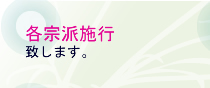 各宗派施行
致します。